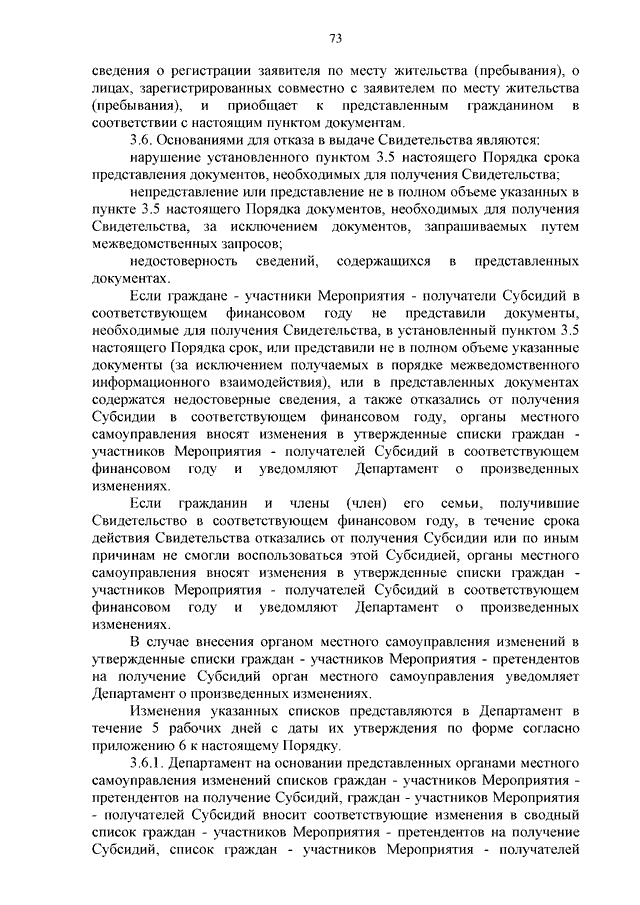 73

сведения о регистрации заявителя по месту жительства (пребывания), о лицах, зарегистрированных совместно с заявителем по месту жительства (пребывания), и приобщает к представленным гражданином в соответствии с настоящим пунктом документам.

3.6. Основаниями для отказа в выдаче Свидетельства являются:

нарушение установленного пунктом 3.5 настоящего Порядка срока представления документов, необходимых для получения Свидетельства;

непредставление или представление не в полном объеме указанных в пункте 3.5 настоящего Порядка документов, необходимых для получения Свидетельства, за исключением документов, запрашиваемых путем межведомственных запросов;

недостоверность сведений, содержащихся в представленных документах.

Если граждане - участники Мероприятия - получатели Субсидий в соответствующем финансовом году не представили документы, необходимые для получения Свидетельства, в установленный пунктом 3.5 настоящего Порядка срок, или представили не в полном объеме указанные документы (за исключением получаемых в порядке межведомственного информационного взаимодействия), или в представленных документах содержатся недостоверные сведения, а также отказались от получения Субсидии в соответствующем финансовом году, органы местного самоуправления вносят изменения в утвержденные списки граждан - участников Мероприятия - получателей Субсидий в соответствующем финансовом году и уведомляют Департамент о произведенных изменениях.

Если гражданин и члены (член) его семьи, получившие Свидетельство в соответствующем финансовом году, в течение срока действия Свидетельства отказались от получения Субсидии или по иным причинам не смогли воспользоваться этой Субсидией, органы местного самоуправления вносят изменения в утвержденные списки граждан - участников Мероприятия - получателей Субсидий в соответствующем финансовом году и уведомляют Департамент о произведенных изменениях.

В случае внесения органом местного самоуправления изменений в утвержденные списки граждан - участников Мероприятия - претендентов на получение Субсидий орган местного самоуправления уведомляет Департамент о произведенных изменениях.

Изменения указанных списков представляются в Департамент в течение 5 рабочих дней с даты их утверждения по форме согласно приложению 6 к настоящему Порядку.

3.6.1. Департамент на основании представленных органами местного самоуправления изменений списков граждан - участников Мероприятия - претендентов на получение Субсидий, граждан - участников Мероприятия - получателей Субсидий вносит соответствующие изменения в сводный список граждан - участников Мероприятия - претендентов на получение Субсидий, список граждан - участников Мероприятия - получателей